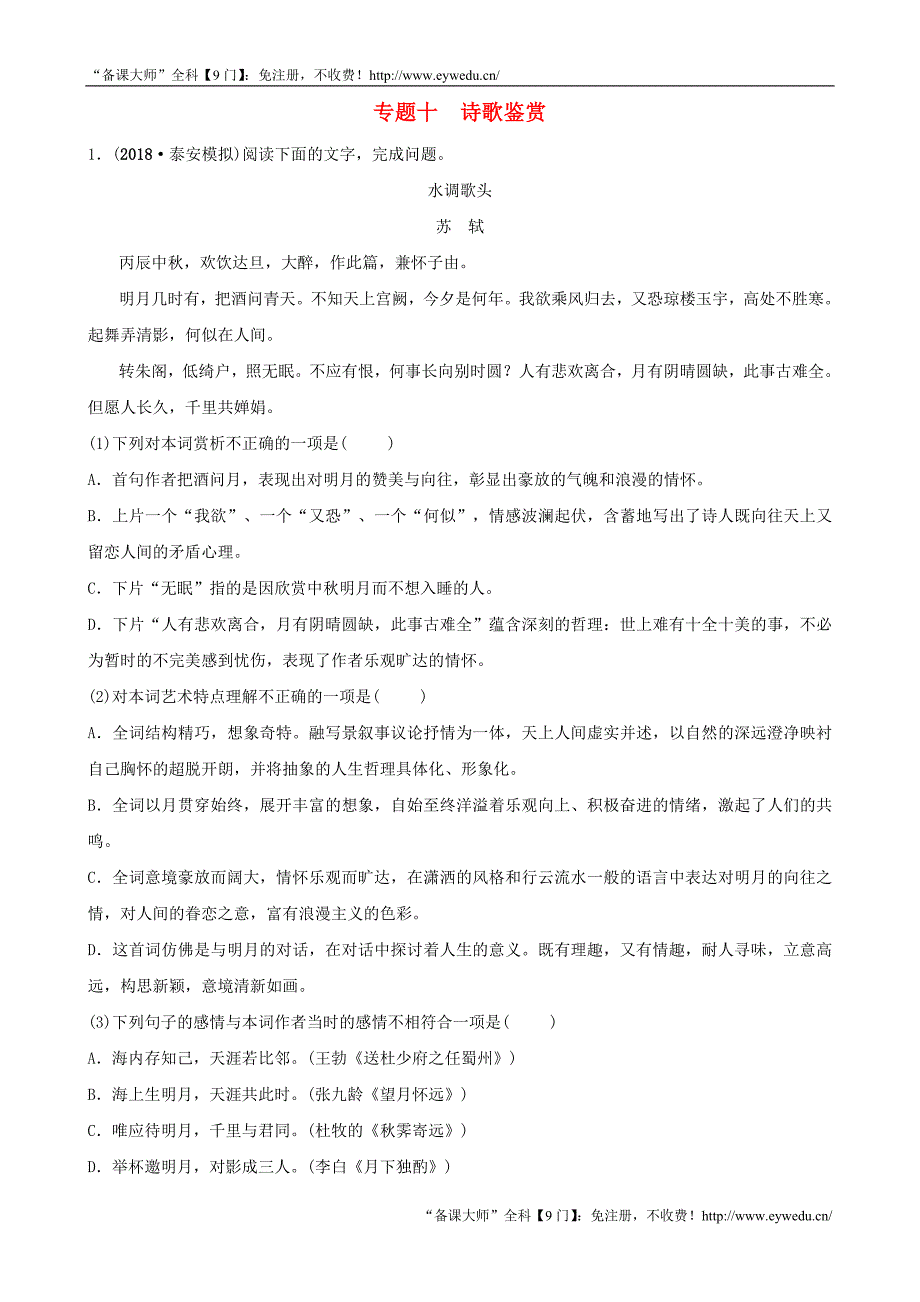 “备课大师”全科【9门】：免注册，不收费！http://www.eywedu.cn/

专题十　诗歌鉴赏

1．(2018·泰安模拟)阅读下面的文字，完成问题。

水调歌头

苏　轼

丙辰中秋，欢饮达旦，大醉，作此篇，兼怀子由。

明月几时有，把酒问青天。不知天上宫阙，今夕是何年。我欲乘风归去，又恐琼楼玉宇，高处不胜寒。起舞弄清影，何似在人间。

转朱阁，低绮户，照无眠。不应有恨，何事长向别时圆？人有悲欢离合，月有阴晴圆缺，此事古难全。但愿人长久，千里共婵娟。

(1)下列对本词赏析不正确的一项是(　　)

A．首句作者把酒问月，表现出对明月的赞美与向往，彰显出豪放的气魄和浪漫的情怀。

B．上片一个“我欲”、一个“又恐”、一个“何似”，情感波澜起伏，含蓄地写出了诗人既向往天上又留恋人间的矛盾心理。

C．下片“无眠”指的是因欣赏中秋明月而不想入睡的人。

D．下片“人有悲欢离合，月有阴晴圆缺，此事古难全”蕴含深刻的哲理：世上难有十全十美的事，不必为暂时的不完美感到忧伤，表现了作者乐观旷达的情怀。

(2)对本词艺术特点理解不正确的一项是(　　)

A．全词结构精巧，想象奇特。融写景叙事议论抒情为一体，天上人间虚实并述，以自然的深远澄净映衬自己胸怀的超脱开朗，并将抽象的人生哲理具体化、形象化。

B．全词以月贯穿始终，展开丰富的想象，自始至终洋溢着乐观向上、积极奋进的情绪，激起了人们的共鸣。

C．全词意境豪放而阔大，情怀乐观而旷达，在潇洒的风格和行云流水一般的语言中表达对明月的向往之情，对人间的眷恋之意，富有浪漫主义的色彩。

D．这首词仿佛是与明月的对话，在对话中探讨着人生的意义。既有理趣，又有情趣，耐人寻味，立意高远，构思新颖，意境清新如画。

(3)下列句子的感情与本词作者当时的感情不相符合一项是(　　)

A．海内存知己，天涯若比邻。(王勃《送杜少府之任蜀州》)

B．海上生明月，天涯共此时。(张九龄《望月怀远》)

C．唯应待明月，千里与君同。(杜牧的《秋霁寄远》)

D．举杯邀明月，对影成三人。(李白《月下独酌》)

“备课大师”全科【9门】：免注册，不收费！http://www.eywedu.cn/